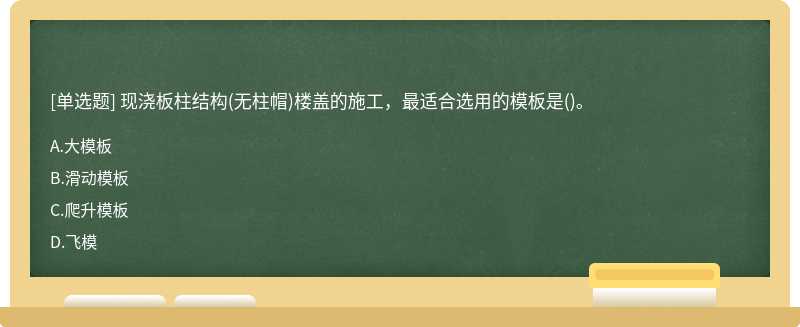 [单选题] 现浇板柱结构(无柱帽)楼盖的施工，最适合选用的模板是()。

A.大模板

B.滑动模板

C.爬升模板

D.飞模